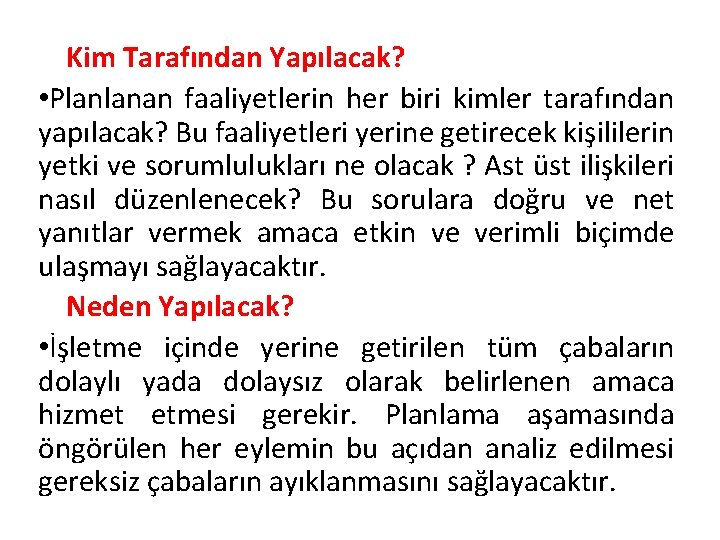 Kim Tarafından Yapılacak?

•Planlanan faaliyetlerin her biri kimler tarafından yapılacak? Bu faaliyetleri yerine getirecek kişililerin yetki ve sorumlulukları ne olacak ? Ast üst ilişkileri nasıl düzenlenecek? Bu sorulara doğru ve net yanıtlar vermek amaca etkin ve verimli biçimde ulaşmayı sağlayacaktır.

Neden Yapılacak?

•İşletme içinde yerine getirilen tüm çabaların dolaylı yada dolaysız olarak belirlenen amaca hizmet etmesi gerekir. Planlama aşamasında öngörülen her eylemin bu açıdan analiz edilmesi gereksiz çabaların ayıklanmasını sağlayacaktır.